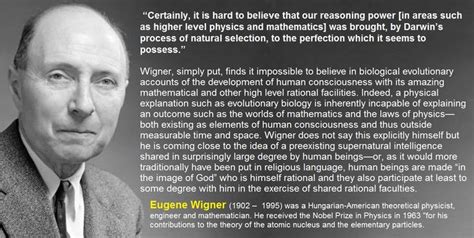 “Certainly, it is hard to believe that our reasoning power [in areas such as higher level physics and mathematics] was brought, by Darwin’s process of natural selection, to the perfection which it seems to possess.”

Wigner, simply put, finds it impossible to believe in biological evolutionary accounts of the development of human consciousness with its amazing mathematical and other high level rational facilities. Indeed, a physical explanation such as evolutionary biology is inherently incapable of explaining an outcome such as the worlds of mathematics and the laws of physics—both existing as elements of human consciousness and thus outside measurable time and space. Wigner does not say this explicitly himself but he is coming close to the idea of a preexisting supernatural intelligence shared in surprisingly large degree by human beings—or, as it would more traditionally have been put in religious language, human beings are made “in the image of God” who is himself rational and they also participate at least to some degree with him in the exercise of shared rational faculties.

Eugene Wigner (1902 – 1995) was a Hungarian-American theoretical physicist, engineer and mathematician. He received the Nobel Prize in Physics in 1963 “for his contributions to the theory of the atomic nucleus and the elementary particles.